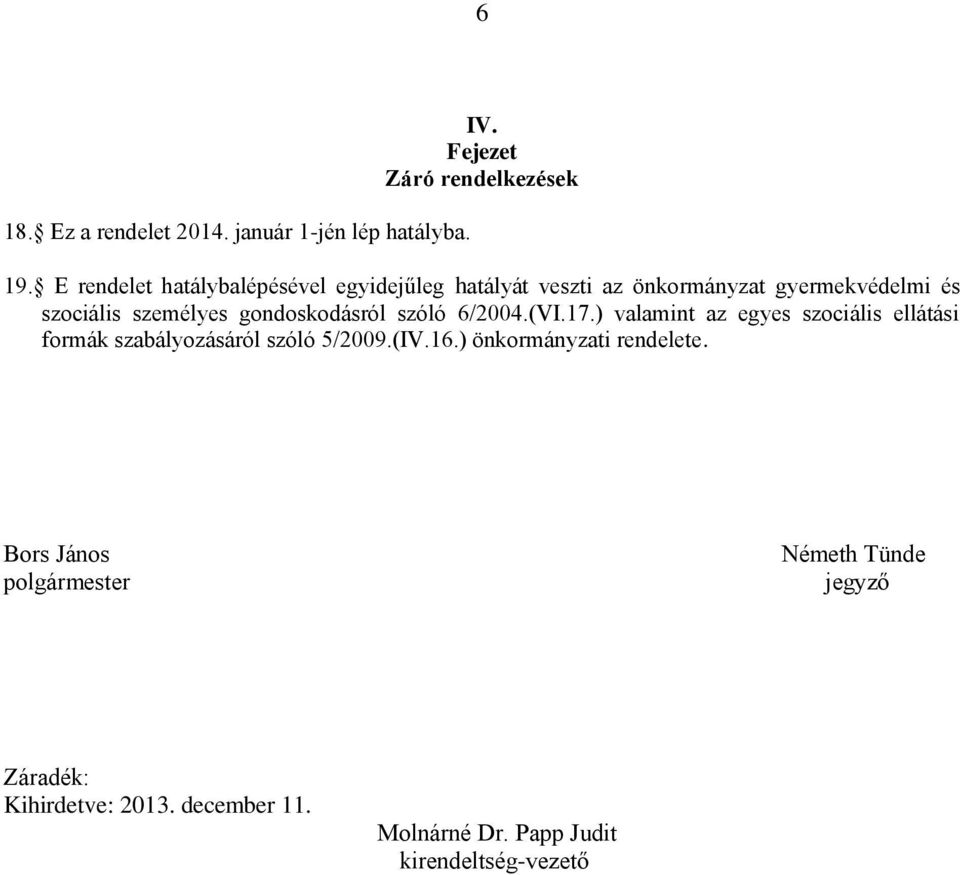 6

IV.
Fejezet
Záró rendelkezések

18.§ Ez a rendelet 2014. január 1-jén lép hatályba.

19.§ E rendelet hatálybalépésével egyidejűleg hatályát veszti az önkormányzat gyermekvédelmi és szociális személyes gondoskodásról szóló 6/2004.(VI.17.) valamint az egyes szociális ellátási formák szabályozásáról szóló 5/2009.(IV.16.) önkormányzati rendelete.

Bors János
polgármester

Németh Tünde
jegyző

Záradék:
Kihirdetve: 2013. december 11.

Molnárné Dr. Papp Judit
kirendeltség-vezető